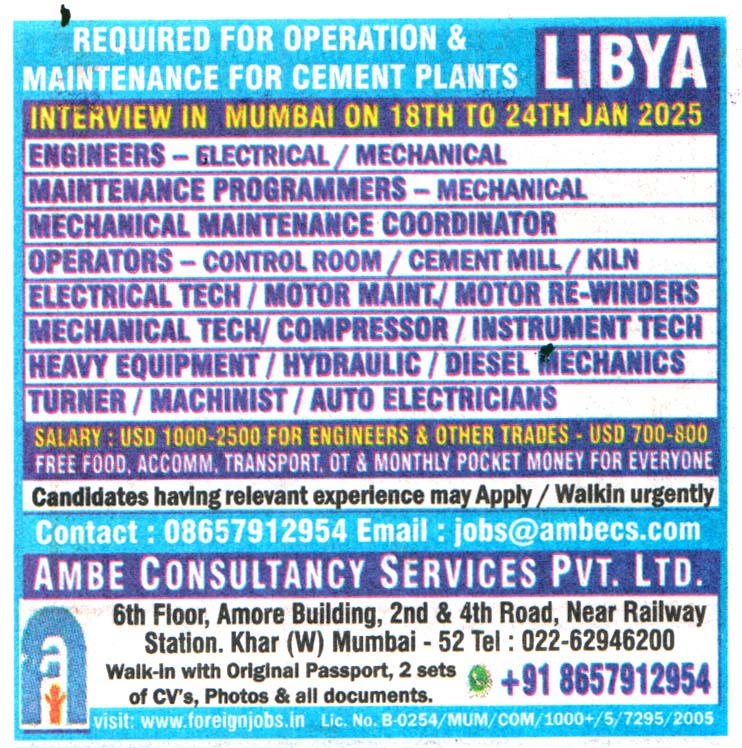 REQUIRED FOR OPERATION & MAINTENANCE FOR CEMENT PLANTS

LIBYA

INTERVIEW IN MUMBAI ON 18TH TO 24TH JAN 2025

ENGINEERS – ELECTRICAL / MECHANICAL

MAINTENANCE PROGRAMMERS – MECHANICAL

MECHANICAL MAINTENANCE COORDINATOR

OPERATORS – CONTROL ROOM / CEMENT MILL / KILN

ELECTRICAL TECH / MOTOR MAINT./ MOTOR RE-WINDERS

MECHANICAL TECH/ COMPRESSOR / INSTRUMENT TECH

HEAVY EQUIPMENT / HYDRAULIC / DIESEL MECHANICS

TURNER / MACHINIST / AUTO ELECTRICIANS

SALARY : USD 1000-2500 FOR ENGINEERS & OTHER TRADES - USD 700-800

FREE FOOD, ACCOMM, TRANSPORT, OT & MONTHLY POCKET MONEY FOR EVERYONE

Candidates having relevant experience may Apply / Walkin urgently

Contact : 08657912954 Email : jobs@ambecs.com

AMBE CONSULTANCY SERVICES PVT. LTD.

6th Floor, Amore Building, 2nd & 4th Road, Near Railway Station. Khar (W) Mumbai - 52 Tel : 022-62946200

Walk-in with Original Passport, 2 sets of CV's, Photos & all documents.

+91 8657912954

visit: www.foreignjobs.in Lic. No. B-0254/MUM/COM/1000+/5/7295/2005